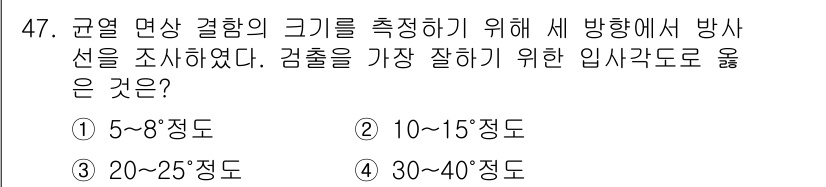 47. 균열 면상 결함의 크기를 측정하기 위해 세 방향에서 방사선을 조사하였다. 검출을 가장 잘하기 위한 입사각도로 옳은 것은?

① 5~8°정도
② 10~15°정도
③ 20~25°정도
④ 30~40°정도